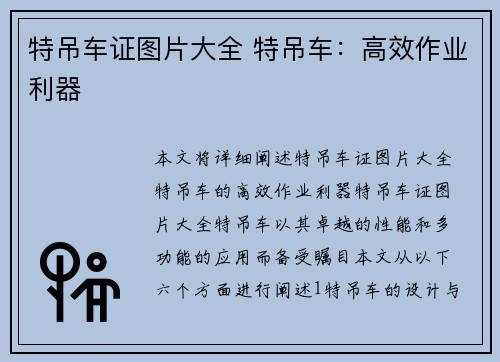 特吊车证图片大全 特吊车：高效作业利器

本文将详细阐述特吊车证图片大全特吊车的高效作业利器特吊车证图片大全特吊车以其卓越的性能和多功能的应用而备受瞩目本文从以下六个方面进行阐述1特吊车的设计与